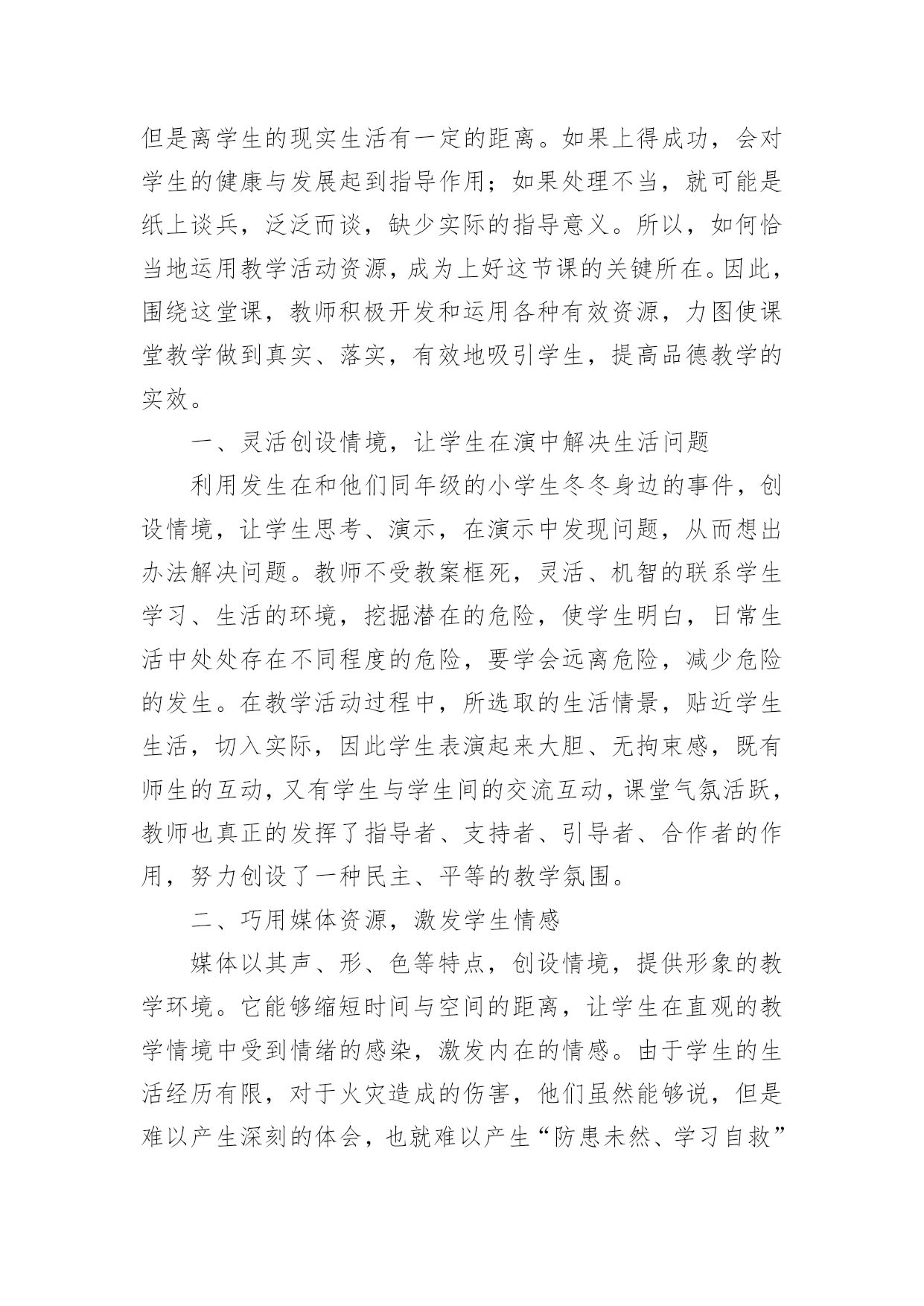 但是离学生的现实生活有一定的距离。如果上得成功，会对学生的健康与发展起到指导作用；如果处理不当，就可能是纸上谈兵，泛泛而谈，缺少实际的指导意义。所以，如何恰当地运用教学活动资源，成为上好这节课的关键所在。因此，围绕这堂课，教师积极开发和运用各种有效资源，力图使课堂教学做到真实、落实，有效地吸引学生，提高品德教学的实效。

一、灵活创设情境，让学生在演中解决生活问题

利用发生在和他们同年级的小学生冬冬身边的事件，创设情境，让学生思考、演示，在演示中发现问题，从而想出办法解决问题。教师不受教案框死，灵活、机智的联系学生学习、生活的环境，挖掘潜在的危险，使学生明白，日常生活中处处存在不同程度的危险，要学会远离危险，减少危险的发生。在教学活动过程中，所选取的生活情景，贴近学生生活，切入实际，因此学生表演起来大胆、无拘束感，既有师生的互动，又有学生与学生间的交流互动，课堂气氛活跃，教师也真正的发挥了指导者、支持者、引导者、合作者的作用，努力创设了一种民主、平等的教学氛围。

二、巧用媒体资源，激发学生情感

媒体以其声、形、色等特点，创设情境，提供形象的教学环境。它能够缩短时间与空间的距离，让学生在直观的教学情境中受到情绪的感染，激发内在的情感。由于学生的生活经历有限，对于火灾造成的伤害，他们虽然能够说，但是难以产生深刻的体会，也就难以产生“防患未然、学习自救”